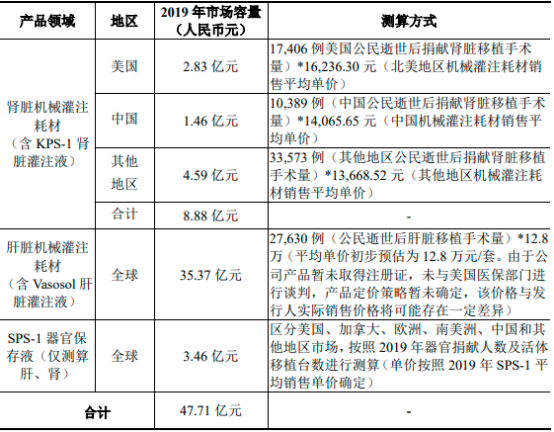 | 产品领域 | 地区 | 2019 年市场容量（人民币元） | 测算方式 |
|---|---|---|---|
| 肾脏机械灌注耗材（含 KPS-1 肾脏灌注液） | 美国 | 2.83 亿元 | 17,406 例美国公民逝世后捐献肾脏移植手术量）*16,236.30 元（北美地区机械灌注耗材销售平均单价） |
| | 中国 | 1.46 亿元 | 10,389 例（中国公民逝世后捐献肾脏移植手术量）*14,065.65 元（中国机械灌注耗材销售平均单价） |
| | 其他地区 | 4.59 亿元 | 33,573 例（其他地区公民逝世后捐献肾脏移植手术量）*13,668.52 元（其他地区机械灌注耗材销售平均单价） |
| | 合计 | 8.88 亿元 | - |
| 肝脏机械灌注耗材（含 Vasosol 肝脏灌注液） | 全球 | 35.37 亿元 | 27,630 例（公民逝世后肝脏移植手术量）*12.8 万（平均单价初步预估为 12.8 万元/套。由于公司产品暂未取得注册证，未与美国医保部门进行谈判，产品定价策略暂未确定，该价格与发行人实际销售价格将可能存在一定差异） |
| SPS-1 器官保存液（仅测算肝、肾） | 全球 | 3.46 亿元 | 区分美国、加拿大、欧洲、南美洲、中国和其他地区市场，按照 2019 年器官捐献人数及活体移植台数进行测算（单价按照 2019 年 SPS-1 平均销售单价确定） |
| 合计 | | 47.71 亿元 | - |